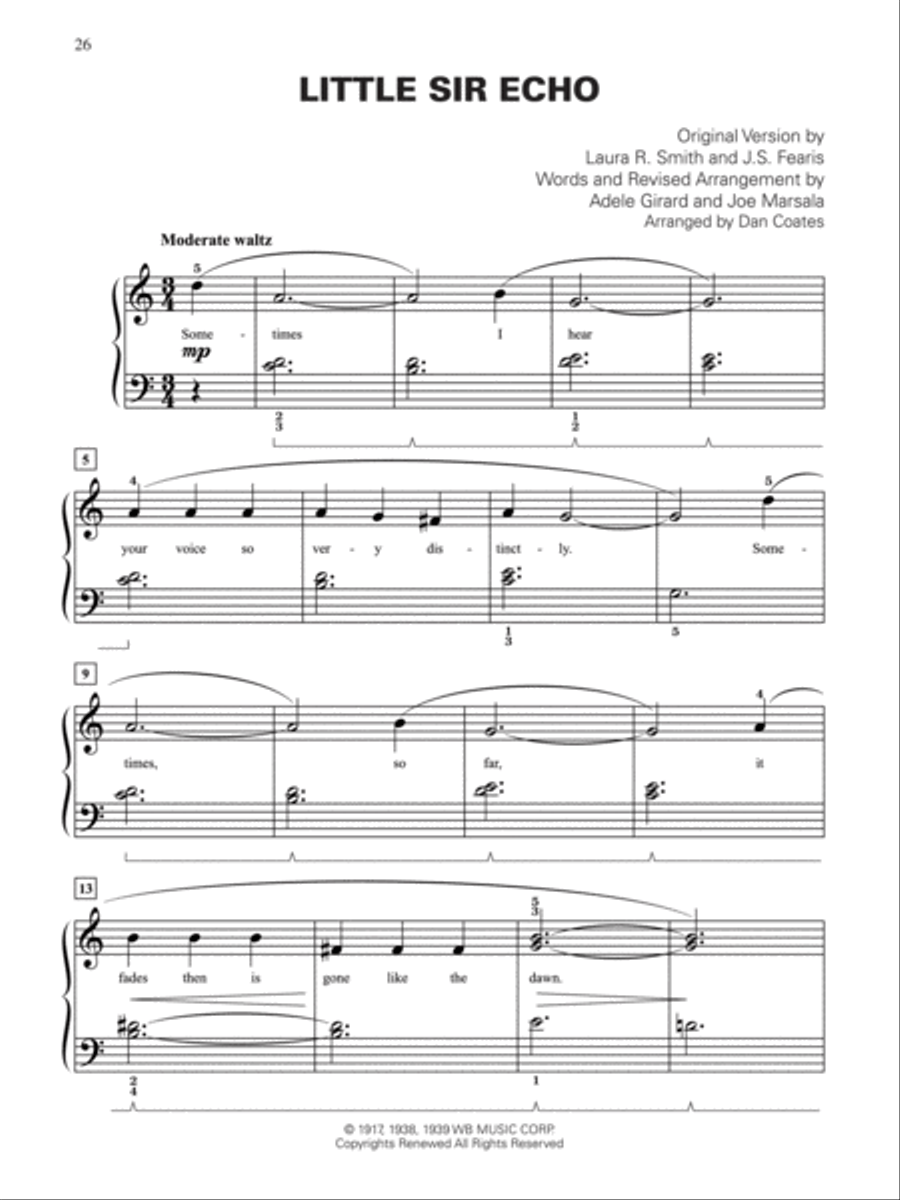 26

LITTLE SIR ECHO

Original Version by
Laura R. Smith and J.S. Fearis
Words and Revised Arrangement by
Adele Girard and Joe Marsala
Arranged by Dan Coates

Moderate waltz

5

Some - times I hear

mp

2
3

1
2

5

4

5

your voice so ver - y dis - tinct - ly. Some -

1
3

5

9

4

times, so far, it

13

5
3

fades then is gone like the dawn.

2
4

1

© 1917, 1938, 1939 WB MUSIC CORP.
Copyrights Renewed All Rights Reserved